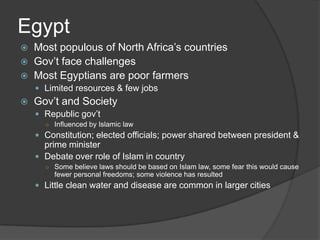 Egypt

Most populous of North Africa's countries

Gov't face challenges

Most Egyptians are poor farmers

Limited resources & few jobs

Gov't and Society

Republic gov't

Influenced by Islamic law

Constitution; elected officials; power shared between president & prime minister

Debate over role of Islam in country

Some believe laws should be based on Islam law, some fear this would cause fewer personal freedoms; some violence has resulted

Little clean water and disease are common in larger cities